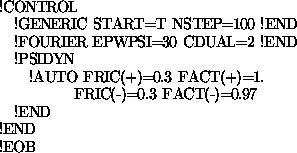 !CONTROL
!GENERIC START=T NSTEP=100 !END
!FOURIER EPWPSI=30 CDUAL=2 !END
!PSIDYN
!AUTO FRIC(+)=0.3 FACT(+)=1.
FRIC(-)=0.3 FACT(-)=0.97
!END
!END
!EOB